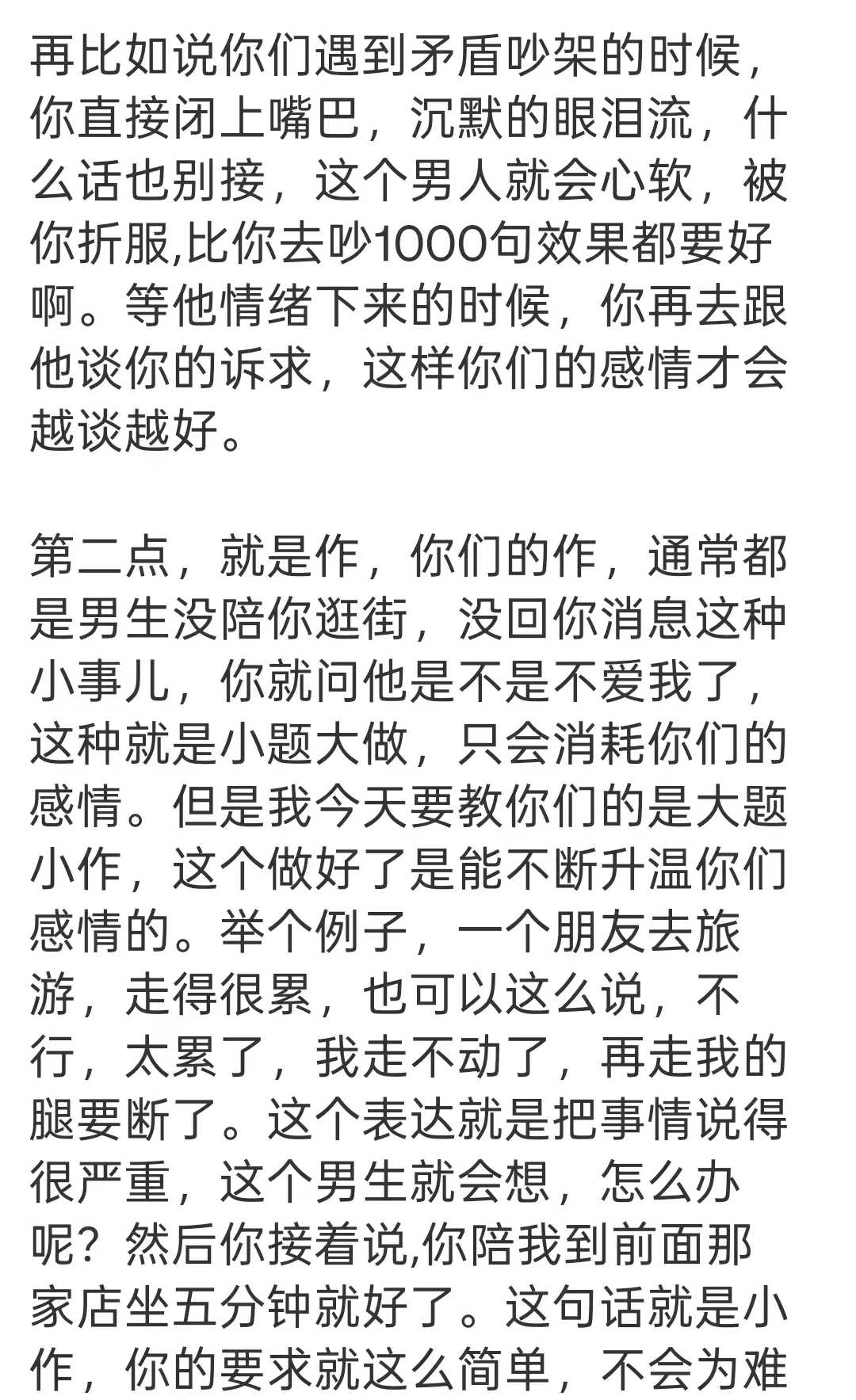 再比如说你们遇到矛盾吵架的时候，你直接闭上嘴巴，沉默的眼泪流，什么话也别接，这个男人就会心软，被你折服,比你去吵1000句效果都要好啊。等他情绪下来的时候，你再去跟他谈你的诉求，这样你们的感情才会越谈越好。

第二点，就是作，你们的作，通常都是男生没陪你逛街，没回你消息这种小事儿，你就问他是不是不爱我了，这种就是小题大做，只会消耗你们的感情。但是我今天要教你们的是大题小作，这个做好了是能不断升温你们感情的。举个例子，一个朋友去旅游，走得很累，也可以这么说，不行，太累了，我走不动了，再走我的腿要断了。这个表达就是把事情说得很严重，这个男生就会想，怎么办呢？然后你接着说,你陪我到前面那家店坐五分钟就好了。这句话就是小作，你的要求就这么简单，不会为难